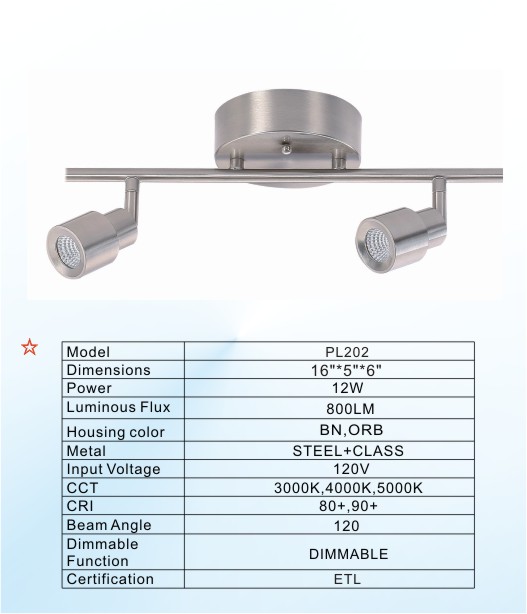 ☆

| Model | PL202 |
|---|---|
| Dimensions | 16"*5"*6" |
| Power | 12W |
| Luminous Flux | 800LM |
| Housing color | BN,ORB |
| Metal | STEEL+CLASS |
| Input Voltage | 120V |
| CCT | 3000K,4000K,5000K |
| CRI | 80+,90+ |
| Beam Angle | 120 |
| Dimmable Function | DIMMABLE |
| Certification | ETL |